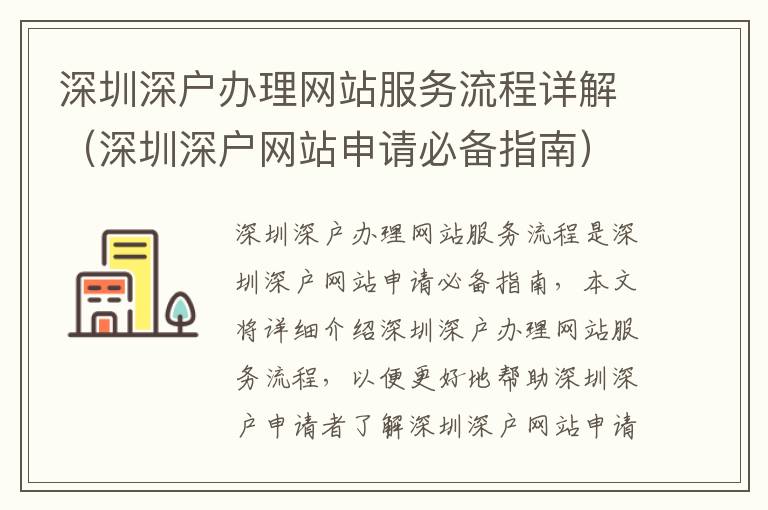 深圳深户办理网站服务流程详解（深圳深户网站申请必备指南）

深圳深户办理网站服务流程是深圳深户网站申请必备指南，本文将详细介绍深圳深户办理网站服务流程，以便更好地帮助深圳深户申请者了解深圳深户网站申请